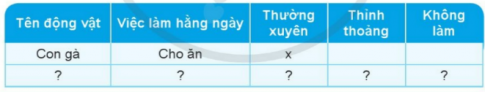 | Tên động vật | Việc làm hằng ngày | Thường xuyên | Thỉnh thoảng | Không làm |
|---|---|---|---|---|
| Con gà | Cho ăn | x | | |
| ? | ? | ? | ? | ? |